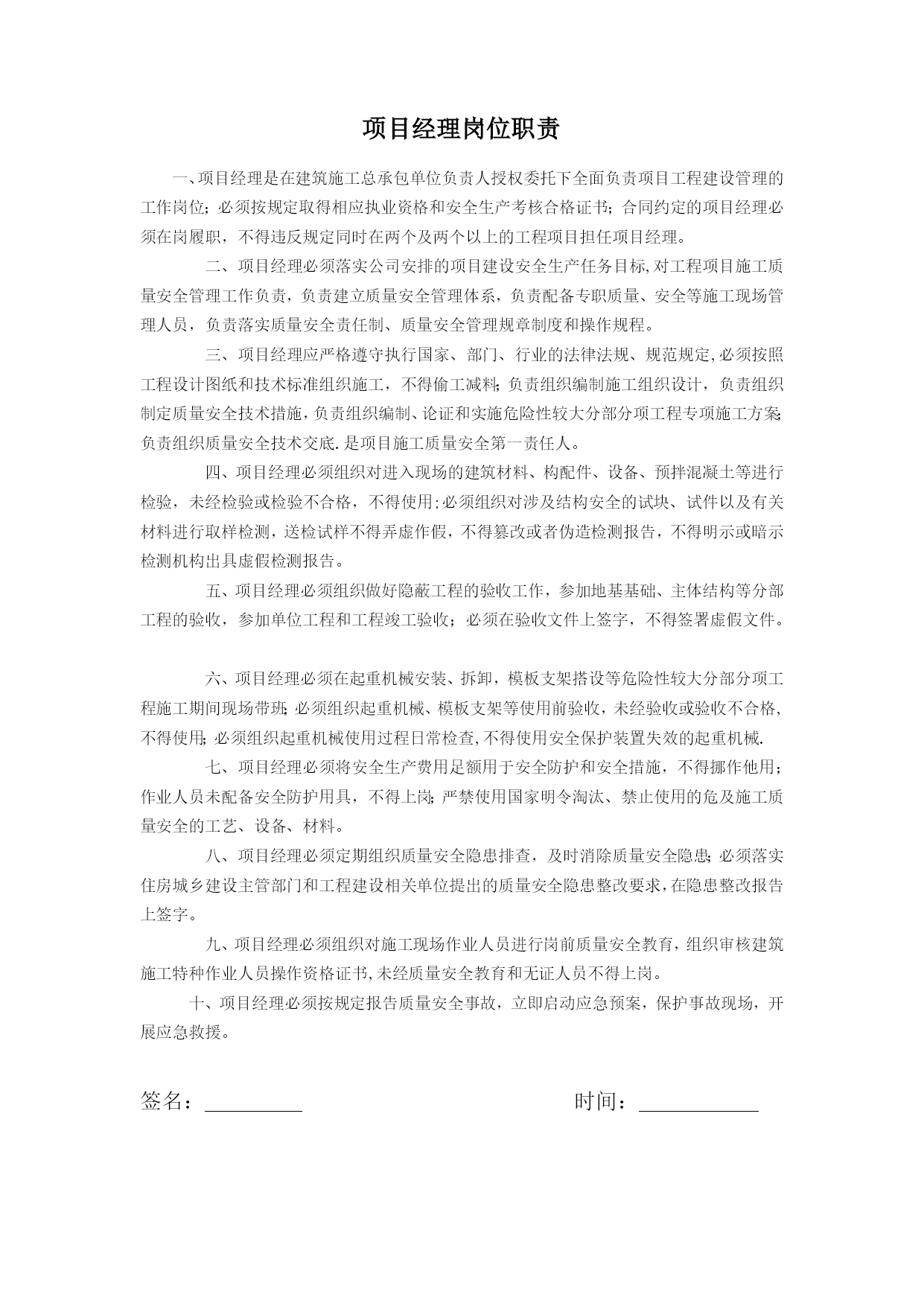 项目经理岗位职责

一、项目经理是在建筑施工总承包单位负责人授权委托下全面负责项目工程建设管理的工作岗位；必须按规定取得相应执业资格和安全生产考核合格证书；合同约定的项目经理必须在岗履职，不得违反规定同时在两个及两个以上的工程项目担任项目经理。

二、项目经理必须落实公司安排的项目建设安全生产任务目标,对工程项目施工质量安全管理工作负责，负责建立质量安全管理体系，负责配备专职质量、安全等施工现场管理人员，负责落实质量安全责任制、质量安全管理规章制度和操作规程。

三、项目经理应严格遵守执行国家、部门、行业的法律法规、规范规定,必须按照工程设计图纸和技术标准组织施工，不得偷工减料;负责组织编制施工组织设计，负责组织制定质量安全技术措施，负责组织编制、论证和实施危险性较大分部分项工程专项施工方案;负责组织质量安全技术交底.是项目施工质量安全第一责任人。

四、项目经理必须组织对进入现场的建筑材料、构配件、设备、预拌混凝土等进行检验，未经检验或检验不合格，不得使用;必须组织对涉及结构安全的试块、试件以及有关材料进行取样检测，送检试样不得弄虚作假，不得篡改或者伪造检测报告，不得明示或暗示检测机构出具虚假检测报告。

五、项目经理必须组织做好隐蔽工程的验收工作，参加地基基础、主体结构等分部工程的验收，参加单位工程和工程竣工验收；必须在验收文件上签字，不得签署虚假文件。

六、项目经理必须在起重机械安装、拆卸，模板支架搭设等危险性较大分部分项工程施工期间现场带班;必须组织起重机械、模板支架等使用前验收，未经验收或验收不合格,不得使用;必须组织起重机械使用过程日常检查,不得使用安全保护装置失效的起重机械.

七、项目经理必须将安全生产费用足额用于安全防护和安全措施，不得挪作他用；作业人员未配备安全防护用具，不得上岗;严禁使用国家明令淘汰、禁止使用的危及施工质量安全的工艺、设备、材料。

八、项目经理必须定期组织质量安全隐患排查，及时消除质量安全隐患;必须落实住房城乡建设主管部门和工程建设相关单位提出的质量安全隐患整改要求,在隐患整改报告上签字。

九、项目经理必须组织对施工现场作业人员进行岗前质量安全教育,组织审核建筑施工特种作业人员操作资格证书,未经质量安全教育和无证人员不得上岗。

十、项目经理必须按规定报告质量安全事故，立即启动应急预案，保护事故现场，开展应急救援。

签名：

时间：